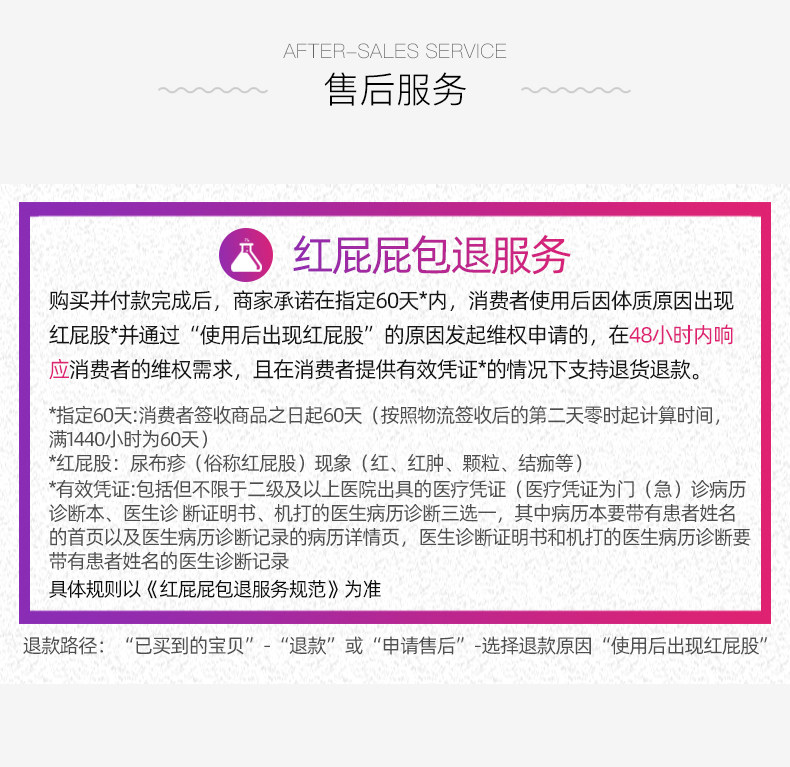 AFTER-SALES SERVICE

售后服务

红屁屁包退服务

购买并付款完成后，商家承诺在指定60天*内，消费者使用后因体质原因出现红屁股*并通过“使用后出现红屁股”的原因发起维权申请的，在48小时内响应消费者的维权需求，且在消费者提供有效凭证*的情况下支持退货退款。

*指定60天:消费者签收商品之日起60天（按照物流签收后的第二天零时起计算时间，满1440小时为60天）
*红屁股：尿布疹（俗称红屁股）现象（红、红肿、颗粒、结痂等）
*有效凭证:包括但不限于二级及以上医院出具的医疗凭证（医疗凭证为门（急）诊病历诊断本、医生诊 断证明书、机打的医生病历诊断三选一，其中病历本要带有患者姓名的首页以及医生病历诊断记录的病历详情页，医生诊断证明书和机打的医生病历诊断要带有患者姓名的医生诊断记录
具体规则以《红屁屁包退服务规范》为准

退款路径：“已买到的宝贝”-“退款”或“申请售后”-选择退款原因“使用后出现红屁股”